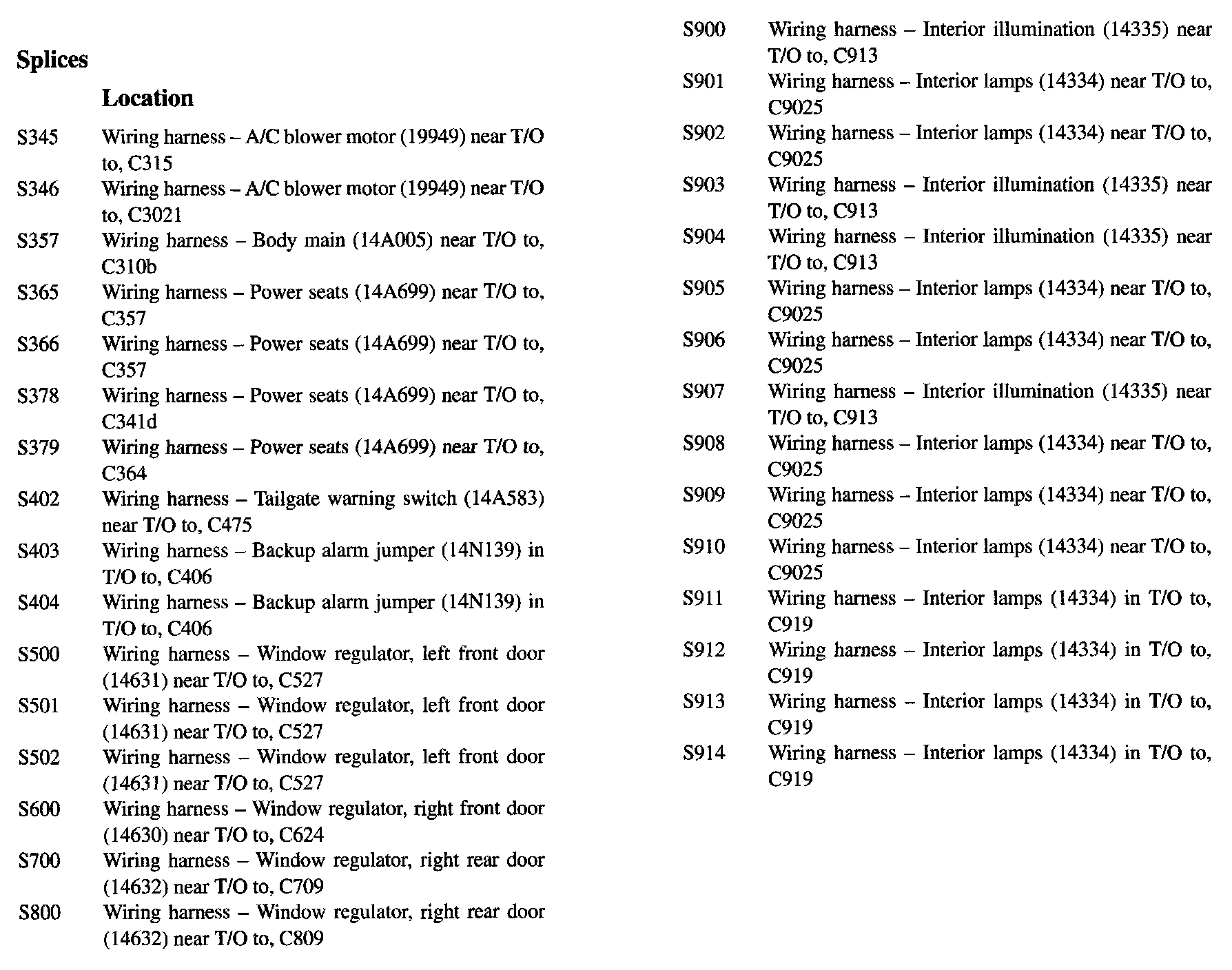 Splices

Location

S345 Wiring harness – A/C blower motor (19949) near T/O to, C315

S346 Wiring harness – A/C blower motor (19949) near T/O to, C3021

S357 Wiring harness – Body main (14A005) near T/O to, C310b

S365 Wiring harness – Power seats (14A699) near T/O to, C357

S366 Wiring harness – Power seats (14A699) near T/O to, C357

S378 Wiring harness – Power seats (14A699) near T/O to, C341d

S379 Wiring harness – Power seats (14A699) near T/O to, C364

S402 Wiring harness – Tailgate warning switch (14A583) near T/O to, C475

S403 Wiring harness – Backup alarm jumper (14N139) in T/O to, C406

S404 Wiring harness – Backup alarm jumper (14N139) in T/O to, C406

S500 Wiring harness – Window regulator, left front door (14631) near T/O to, C527

S501 Wiring harness – Window regulator, left front door (14631) near T/O to, C527

S502 Wiring harness – Window regulator, left front door (14631) near T/O to, C527

S600 Wiring harness – Window regulator, right front door (14630) near T/O to, C624

S700 Wiring harness – Window regulator, right rear door (14632) near T/O to, C709

S800 Wiring harness – Window regulator, right rear door (14632) near T/O to, C809

S900 Wiring harness – Interior illumination (14335) near T/O to, C913

S901 Wiring harness – Interior lamps (14334) near T/O to, C9025

S902 Wiring harness – Interior lamps (14334) near T/O to, C9025

S903 Wiring harness – Interior illumination (14335) near T/O to, C913

S904 Wiring harness – Interior illumination (14335) near T/O to, C913

S905 Wiring harness – Interior lamps (14334) near T/O to, C9025

S906 Wiring harness – Interior lamps (14334) near T/O to, C9025

S907 Wiring harness – Interior illumination (14335) near T/O to, C913

S908 Wiring harness – Interior lamps (14334) near T/O to, C9025

S909 Wiring harness – Interior lamps (14334) near T/O to, C9025

S910 Wiring harness – Interior lamps (14334) near T/O to, C9025

S911 Wiring harness – Interior lamps (14334) in T/O to, C919

S912 Wiring harness – Interior lamps (14334) in T/O to, C919

S913 Wiring harness – Interior lamps (14334) in T/O to, C919

S914 Wiring harness – Interior lamps (14334) in T/O to, C919